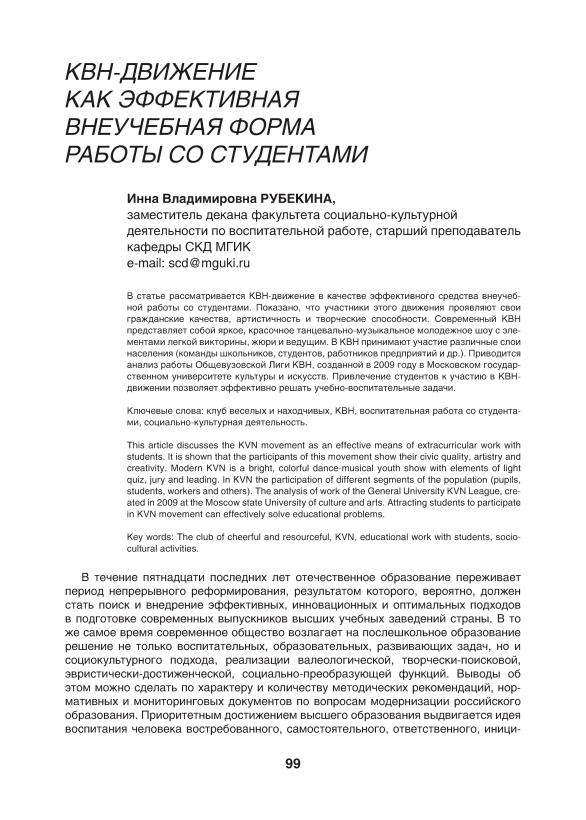 КВН-ДВИЖЕНИЕ КАК ЭФФЕКТИВНАЯ ВНЕУЧЕБНАЯ ФОРМА РАБОТЫ СО СТУДЕНТАМИ

Инна Владимировна РУБЕКИНА,
заместитель декана факультета социально-культурной деятельности по воспитательной работе, старший преподаватель кафедры СКД МГИК
e-mail: scd@mguki.ru

В статье рассматривается КВН-движение в качестве эффективного средства внеучебной работы со студентами. Показано, что участники этого движения проявляют свои гражданские качества, артистичность и творческие способности. Современный КВН представляет собой яркое, красочное танцевально-музыкальное молодежное шоу с элементами легкой викторины, жюри и ведущим. В КВН принимают участие различные слои населения (команды школьников, студентов, работников предприятий и др.). Приводится анализ работы Общевузовской Лиги КВН, созданной в 2009 году в Московском государственном университете культуры и искусств. Привлечение студентов к участию в КВН-движении позволяет эффективно решать учебно-воспитательные задачи.

Ключевые слова: клуб веселых и находчивых, КВН, воспитательная работа со студентами, социально-культурная деятельность.

This article discusses the KVN movement as an effective means of extracurricular work with students. It is shown that the participants of this movement show their civic quality, artistry and creativity. Modern KVN is a bright, colorful dance-musical youth show with elements of light quiz, jury and leading. In KVN the participation of different segments of the population (pupils, students, workers and others). The analysis of work of the General University KVN League, created in 2009 at the Moscow state University of culture and arts. Attracting students to participate in KVN movement can effectively solve educational problems.

Key words: The club of cheerful and resourceful, KVN, educational work with students, sociocultural activities.

В течение пятнадцати последних лет отечественное образование переживает период непрерывного реформирования, результатом которого, вероятно, должен стать поиск и внедрение эффективных, инновационных и оптимальных подходов в подготовке современных выпускников высших учебных заведений страны. В то же самое время современное общество возлагает на послешкольное образование решение не только воспитательных, образовательных, развивающих задач, но и социокультурного подхода, реализации валеологической, творчески-поисковой, эвристически-достиженческой, социально-преобразующей функций. Выводы об этом можно сделать по характеру и количеству методических рекомендаций, нормативных и мониторинговых документов по вопросам модернизации российского образования. Приоритетным достижением высшего образования выдвигается идея воспитания человека востребованного, самостоятельного, ответственного, иници-

99